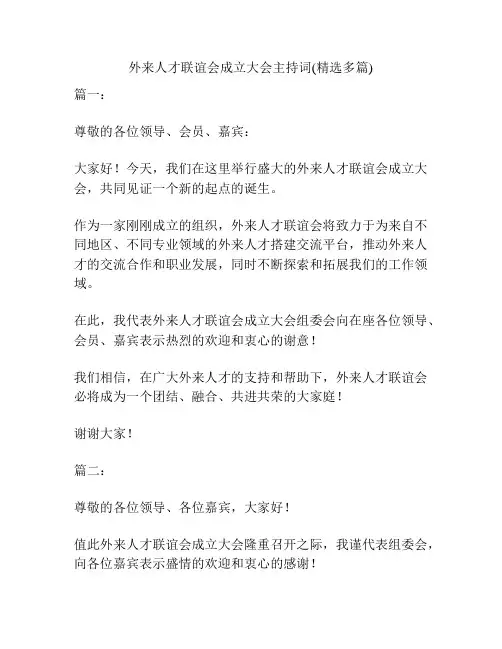 外来人才联谊会成立大会主持词(精选多篇)

篇一：

尊敬的各位领导、会员、嘉宾：

大家好！今天，我们在这里举行盛大的外来人才联谊会成立大会，共同见证一个新的起点的诞生。

作为一家刚刚成立的组织，外来人才联谊会将致力于为来自不同地区、不同专业领域的外来人才搭建交流平台，推动外来人才的交流合作和职业发展，同时不断探索和拓展我们的工作领域。

在此，我代表外来人才联谊会成立大会组委会向在座各位领导、会员、嘉宾表示热烈的欢迎和衷心的谢意！

我们相信，在广大外来人才的支持和帮助下，外来人才联谊会必将成为一个团结、融合、共进共荣的大家庭！

谢谢大家！

篇二：

尊敬的各位领导、各位嘉宾，大家好！

值此外来人才联谊会成立大会隆重召开之际，我谨代表组委会，向各位嘉宾表示盛情的欢迎和衷心的感谢！